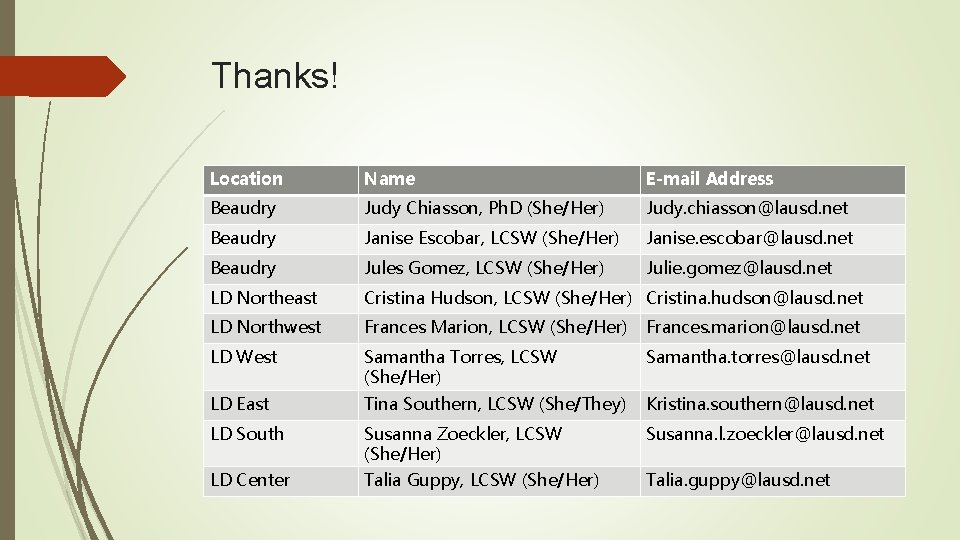 Thanks!

| Location | Name | E-mail Address |
|---|---|---|
| Beaudry | Judy Chiasson, PhD (She/Her) | Judy.chiasson@lausd.net |
| Beaudry | Janise Escobar, LCSW (She/Her) | Janise.escobar@lausd.net |
| Beaudry | Jules Gomez, LCSW (She/Her) | Julie.gomez@lausd.net |
| LD Northeast | Cristina Hudson, LCSW (She/Her) | Cristina.hudson@lausd.net |
| LD Northwest | Frances Marion, LCSW (She/Her) | Frances.marion@lausd.net |
| LD West | Samantha Torres, LCSW (She/Her) | Samantha.torres@lausd.net |
| LD East | Tina Southern, LCSW (She/They) | Kristina.southern@lausd.net |
| LD South | Susanna Zoeckler, LCSW (She/Her) | Susanna.l.zoeckler@lausd.net |
| LD Center | Talia Guppy, LCSW (She/Her) | Talia.guppy@lausd.net |